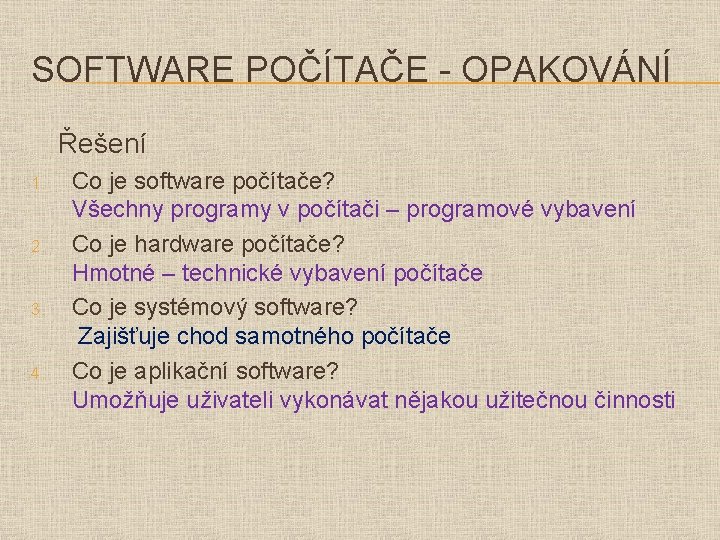 SOFTWARE POČÍTAČE - OPAKOVÁNÍ

Řešení

1. Co je software počítače?
Všechny programy v počítači – programové vybavení

2. Co je hardware počítače?
Hmotné – technické vybavení počítače

3. Co je systémový software?
Zajišťuje chod samotného počítače

4. Co je aplikační software?
Umožňuje uživateli vykonávat nějakou užitečnou činnosti